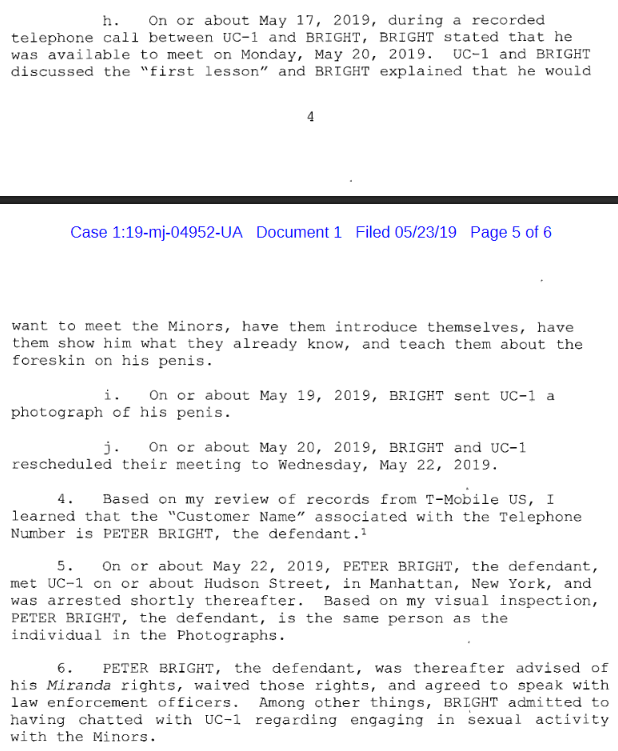 h. On or about May 17, 2019, during a recorded telephone call between UC-1 and BRIGHT, BRIGHT stated that he was available to meet on Monday, May 20, 2019. UC-1 and BRIGHT discussed the "first lesson" and BRIGHT explained that he would

4

Case 1:19-mj-04952-UA Document 1 Filed 05/23/19 Page 5 of 6

want to meet the Minors, have them introduce themselves, have them show him what they already know, and teach them about the foreskin on his penis.

i. On or about May 19, 2019, BRIGHT sent UC-1 a photograph of his penis.

j. On or about May 20, 2019, BRIGHT and UC-1 rescheduled their meeting to Wednesday, May 22, 2019.

4. Based on my review of records from T-Mobile US, I learned that the "Customer Name" associated with the Telephone Number is PETER BRIGHT, the defendant.$^1$

5. On or about May 22, 2019, PETER BRIGHT, the defendant, met UC-1 on or about Hudson Street, in Manhattan, New York, and was arrested shortly thereafter. Based on my visual inspection, PETER BRIGHT, the defendant, is the same person as the individual in the Photographs.

6. PETER BRIGHT, the defendant, was thereafter advised of his Miranda rights, waived those rights, and agreed to speak with law enforcement officers. Among other things, BRIGHT admitted to having chatted with UC-1 regarding engaging in sexual activity with the Minors.